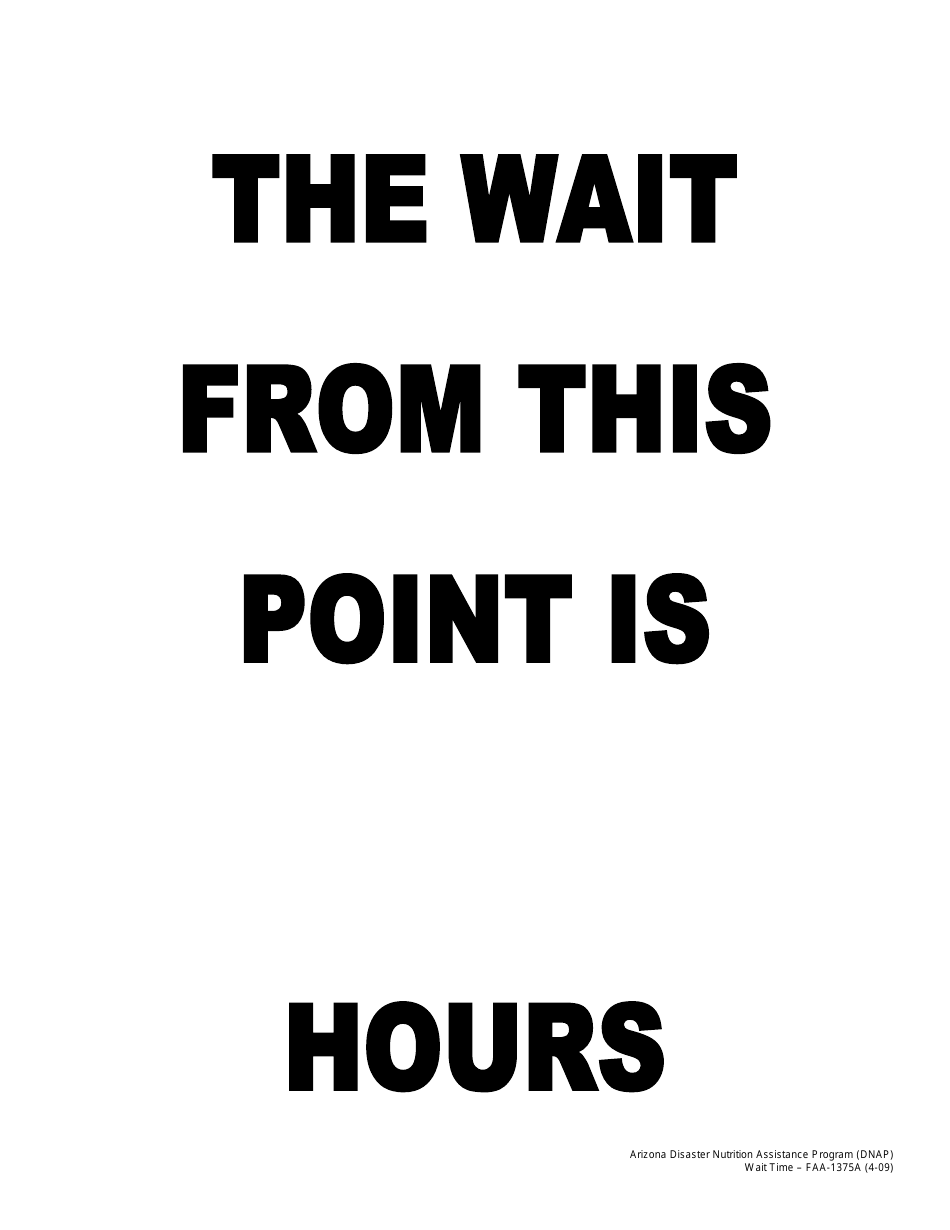 THE WAIT FROM THIS POINT IS

HOURS

Arizona Disaster Nutrition Assistance Program (DNAP)
Wait Time – FAA-1375A (4-09)